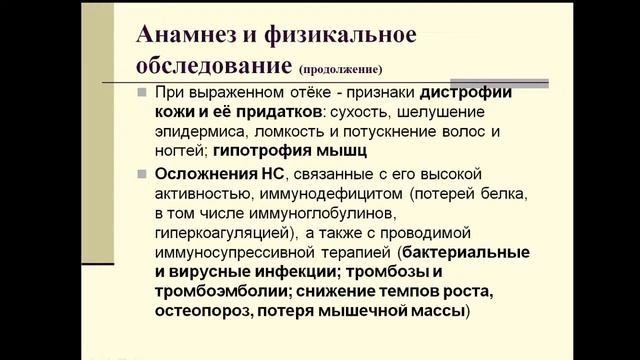 Анамнез и физикальное обследование (продолжение)

При выраженном отёке - признаки дистрофии кожи и её придатков: сухость, шелушение эпидермиса, ломкость и потускнение волос и ногтей; гипотрофия мышц

Осложнения НС, связанные с его высокой активностью, иммунодефицитом (потерей белка, в том числе иммуноглобулинов, гиперкоагуляцией), а также с проводимой иммуносупрессивной терапией (бактериальные и вирусные инфекции; тромбозы и тромбоэмболии; снижение темпов роста, остеопороз, потеря мышечной массы)